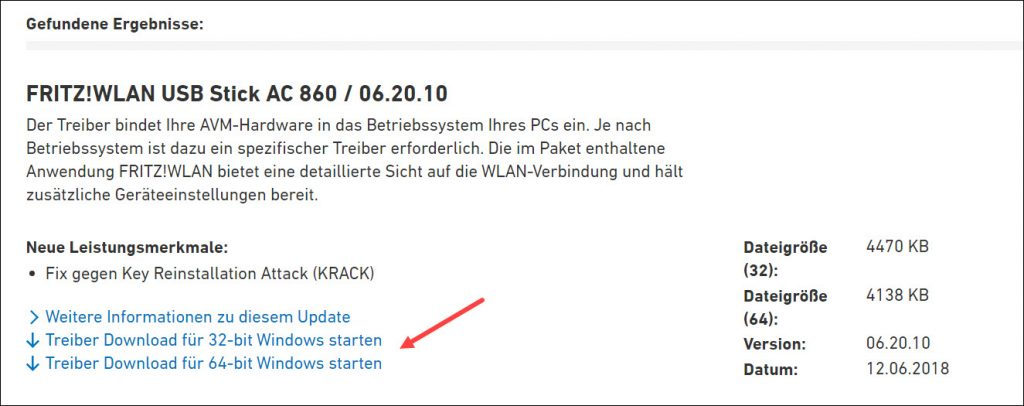 Gefundene Ergebnisse:

FRITZ!WLAN USB Stick AC 860 / 06.20.10

Der Treiber bindet Ihre AVM-Hardware in das Betriebssystem Ihres PCs ein. Je nach Betriebssystem ist dazu ein spezifischer Treiber erforderlich. Die im Paket enthaltene Anwendung FRITZ!WLAN bietet eine detaillierte Sicht auf die WLAN-Verbindung und hält zusätzliche Geräteeinstellungen bereit.

Neue Leistungsmerkmale:
• Fix gegen Key Reinstallation Attack (KRACK)

> Weitere Informationen zu diesem Update
↓ Treiber Download für 32-bit Windows starten
↓ Treiber Download für 64-bit Windows starten

| | |
|---|---|
| Dateigröße (32): | 4470 KB |
| Dateigröße (64): | 4138 KB |
| Version: | 06.20.10 |
| Datum: | 12.06.2018 |